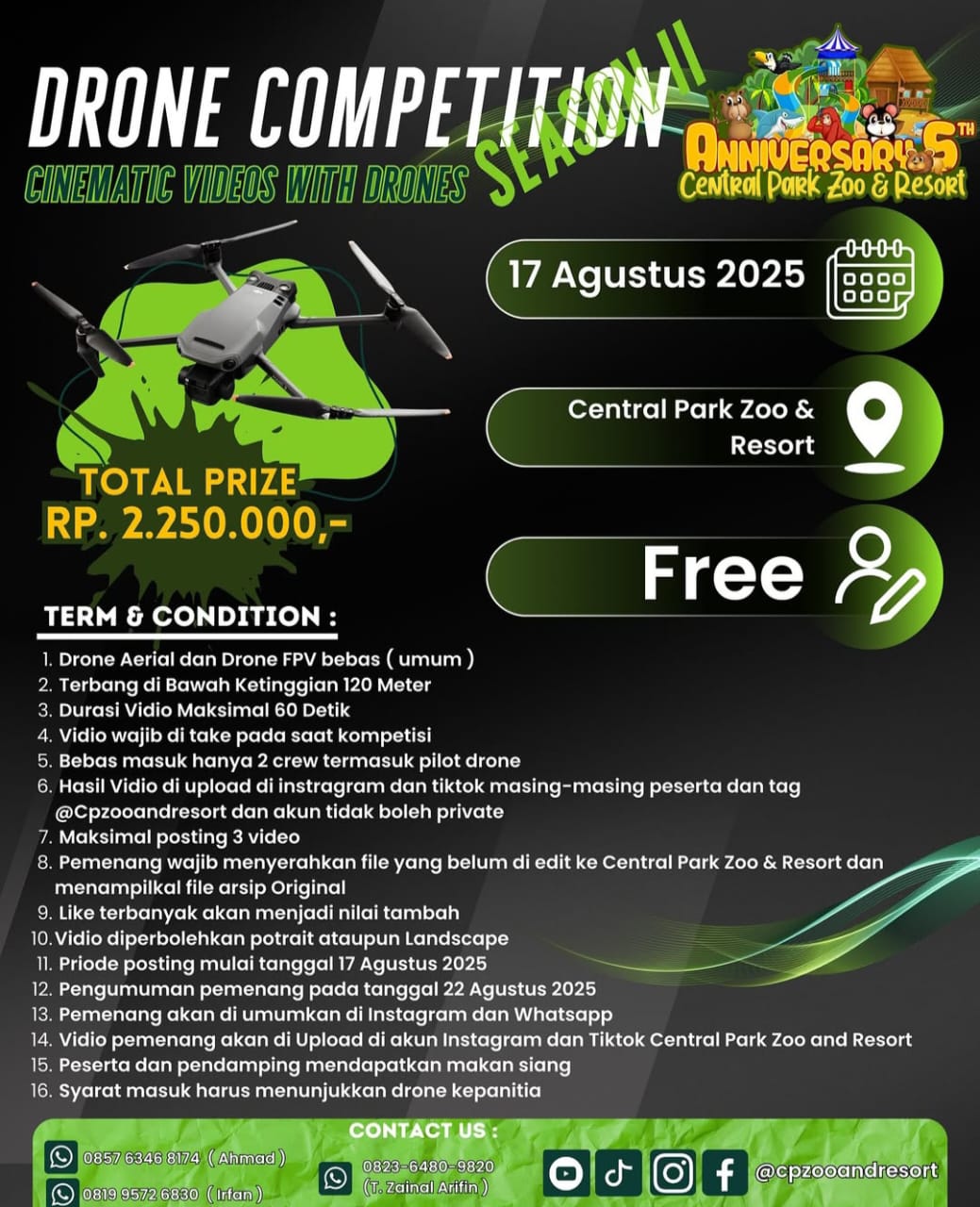 DRONE COMPETITION SEASON II

CINEMATIC VIDEOS WITH DRONES

ANNIVERSARY 5TH
Central Park Zoo & Resort

17 Agustus 2025

Central Park Zoo & Resort

Free

TOTAL PRIZE
RP. 2.250.000,-

TERM & CONDITION :

1. Drone Aerial dan Drone FPV bebas ( umum )
2. Terbang di Bawah Ketinggian 120 Meter
3. Durasi Vidio Maksimal 60 Detik
4. Vidio wajib di take pada saat kompetisi
5. Bebas masuk hanya 2 crew termasuk pilot drone
6. Hasil Vidio di upload di instragram dan tiktok masing-masing peserta dan tag @Cpzooandresort dan akun tidak boleh private
7. Maksimal posting 3 video
8. Pemenang wajib menyerahkan file yang belum di edit ke Central Park Zoo & Resort dan menampilkal file arsip Original
9. Like terbanyak akan menjadi nilai tambah
10. Vidio diperbolehkan potrait ataupun Landscape
11. Priode posting mulai tanggal 17 Agustus 2025
12. Pengumuman pemenang pada tanggal 22 Agustus 2025
13. Pemenang akan di umumkan di Instagram dan Whatsapp
14. Vidio pemenang akan di Upload di akun Instagram dan Tiktok Central Park Zoo and Resort
15. Peserta dan pendamping mendapatkan makan siang
16. Syarat masuk harus menunjukkan drone kepanitia

CONTACT US :

0857 6346 8174 ( Ahmad )
0819 9572 6830 ( Irfan )
0823-6480-9820 (T. Zainal Arifin )
@cpzooandresort